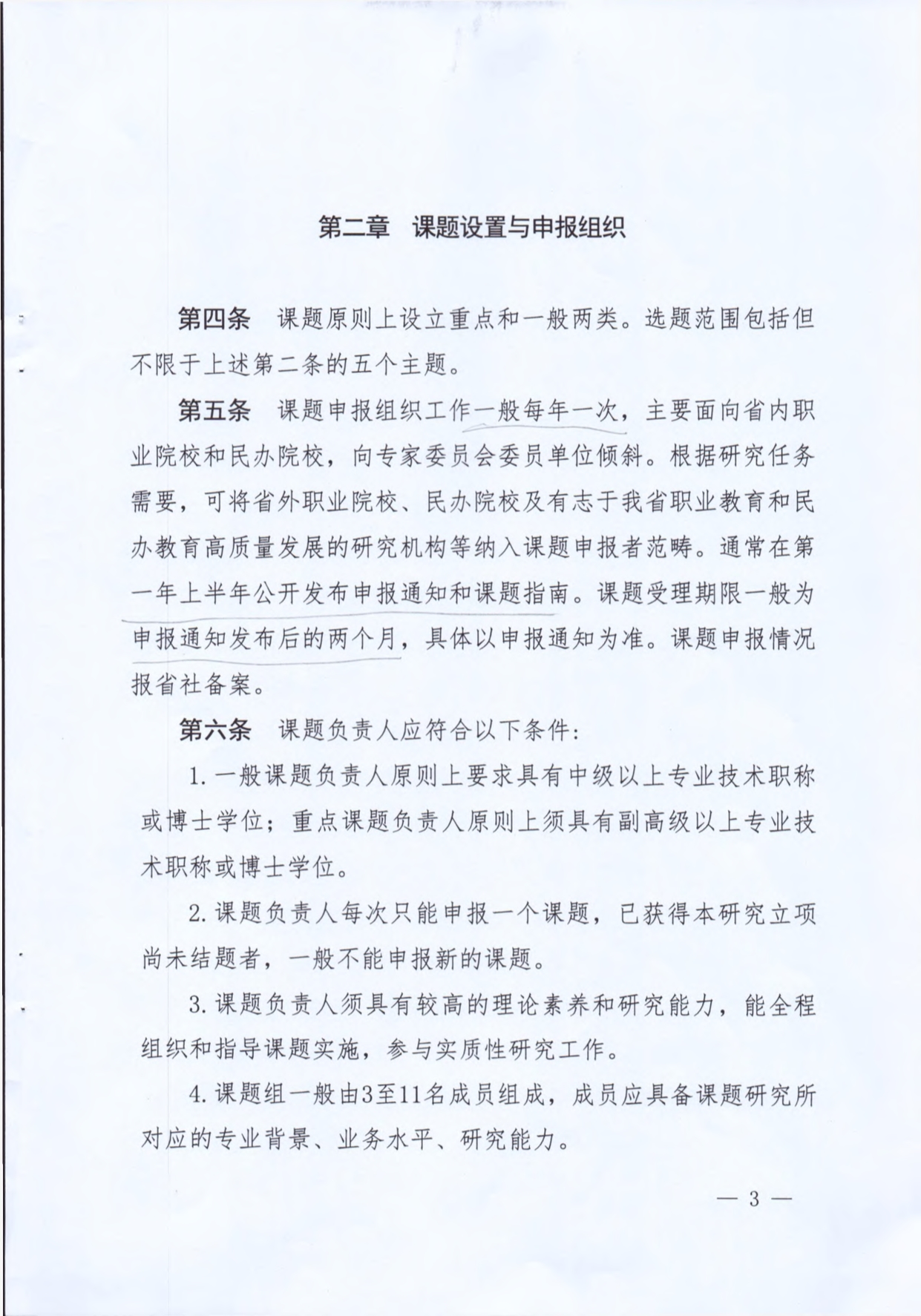 第二章　课题设置与申报组织

第四条　课题原则上设立重点和一般两类。选题范围包括但不限于上述第二条的五个主题。

第五条　课题申报组织工作一般每年一次，主要面向省内职业院校和民办院校，向专家委员会委员单位倾斜。根据研究任务需要，可将省外职业院校、民办院校及有志于我省职业教育和民办教育高质量发展的研究机构等纳入课题申报者范畴。通常在第一年上半年公开发布申报通知和课题指南。课题受理期限一般为申报通知发布后的两个月，具体以申报通知为准。课题申报情况报省社备案。

第六条　课题负责人应符合以下条件：

1. 一般课题负责人原则上要求具有中级以上专业技术职称或博士学位；重点课题负责人原则上须具有副高级以上专业技术职称或博士学位。

2. 课题负责人每次只能申报一个课题，已获得本研究立项尚未结题者，一般不能申报新的课题。

3. 课题负责人须具有较高的理论素养和研究能力，能全程组织和指导课题实施，参与实质性研究工作。

4. 课题组一般由3至11名成员组成，成员应具备课题研究所对应的专业背景、业务水平、研究能力。

— 3 —